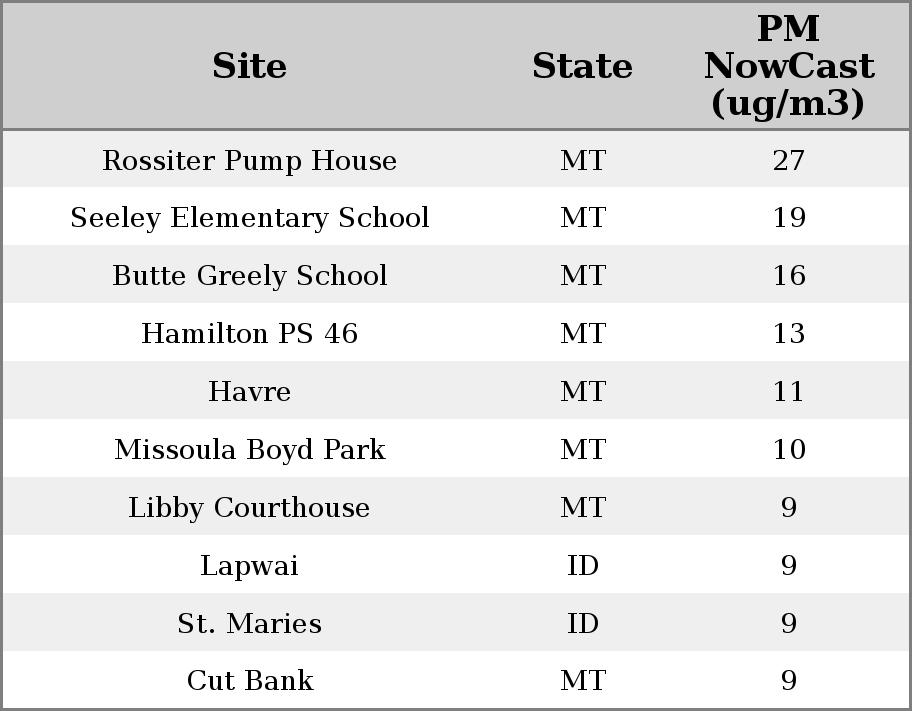 | Site | State | PM NowCast (ug/m3) |
|---|---|---|
| Rossiter Pump House | MT | 27 |
| Seeley Elementary School | MT | 19 |
| Butte Greely School | MT | 16 |
| Hamilton PS 46 | MT | 13 |
| Havre | MT | 11 |
| Missoula Boyd Park | MT | 10 |
| Libby Courthouse | MT | 9 |
| Lapwai | ID | 9 |
| St. Maries | ID | 9 |
| Cut Bank | MT | 9 |